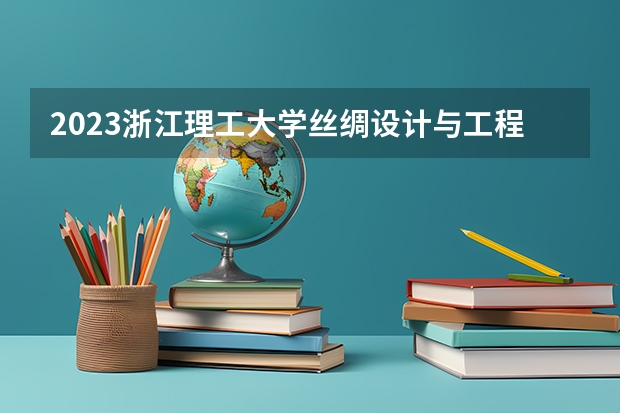 2023浙江理工大学丝绸设计与工程